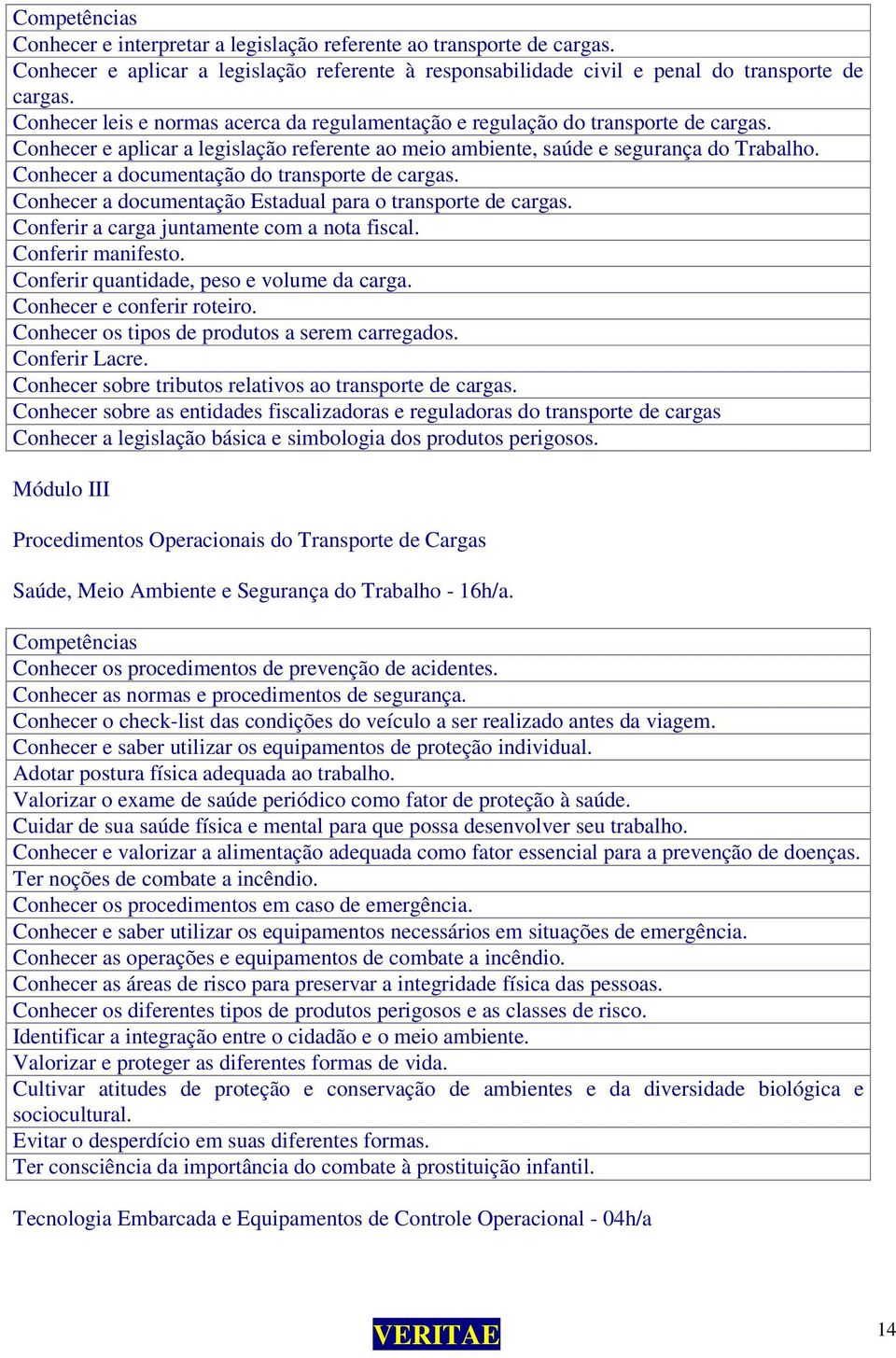 | Competências |
|---|
| Conhecer e interpretar a legislação referente ao transporte de cargas. |
| Conhecer e aplicar a legislação referente à responsabilidade civil e penal do transporte de cargas. |
| Conhecer leis e normas acerca da regulamentação e regulação do transporte de cargas. |
| Conhecer e aplicar a legislação referente ao meio ambiente, saúde e segurança do Trabalho. |
| Conhecer a documentação do transporte de cargas. |
| Conhecer a documentação Estadual para o transporte de cargas. |
| Conferir a carga juntamente com a nota fiscal. |
| Conferir manifesto. |
| Conferir quantidade, peso e volume da carga. |
| Conhecer e conferir roteiro. |
| Conhecer os tipos de produtos a serem carregados. |
| Conferir Lacre. |
| Conhecer sobre tributos relativos ao transporte de cargas. |
| Conhecer sobre as entidades fiscalizadoras e reguladoras do transporte de cargas |
| Conhecer a legislação básica e simbologia dos produtos perigosos. |

Módulo III

Procedimentos Operacionais do Transporte de Cargas

Saúde, Meio Ambiente e Segurança do Trabalho - 16h/a.

| Competências |
|---|
| Conhecer os procedimentos de prevenção de acidentes. |
| Conhecer as normas e procedimentos de segurança. |
| Conhecer o check-list das condições do veículo a ser realizado antes da viagem. |
| Conhecer e saber utilizar os equipamentos de proteção individual. |
| Adotar postura física adequada ao trabalho. |
| Valorizar o exame de saúde periódico como fator de proteção à saúde. |
| Cuidar de sua saúde física e mental para que possa desenvolver seu trabalho. |
| Conhecer e valorizar a alimentação adequada como fator essencial para a prevenção de doenças. |
| Ter noções de combate a incêndio. |
| Conhecer os procedimentos em caso de emergência. |
| Conhecer e saber utilizar os equipamentos necessários em situações de emergência. |
| Conhecer as operações e equipamentos de combate a incêndio. |
| Conhecer as áreas de risco para preservar a integridade física das pessoas. |
| Conhecer os diferentes tipos de produtos perigosos e as classes de risco. |
| Identificar a integração entre o cidadão e o meio ambiente. |
| Valorizar e proteger as diferentes formas de vida. |
| Cultivar atitudes de proteção e conservação de ambientes e da diversidade biológica e sociocultural. |
| Evitar o desperdício em suas diferentes formas. |
| Ter consciência da importância do combate à prostituição infantil. |

Tecnologia Embarcada e Equipamentos de Controle Operacional - 04h/a

VERITAE

14